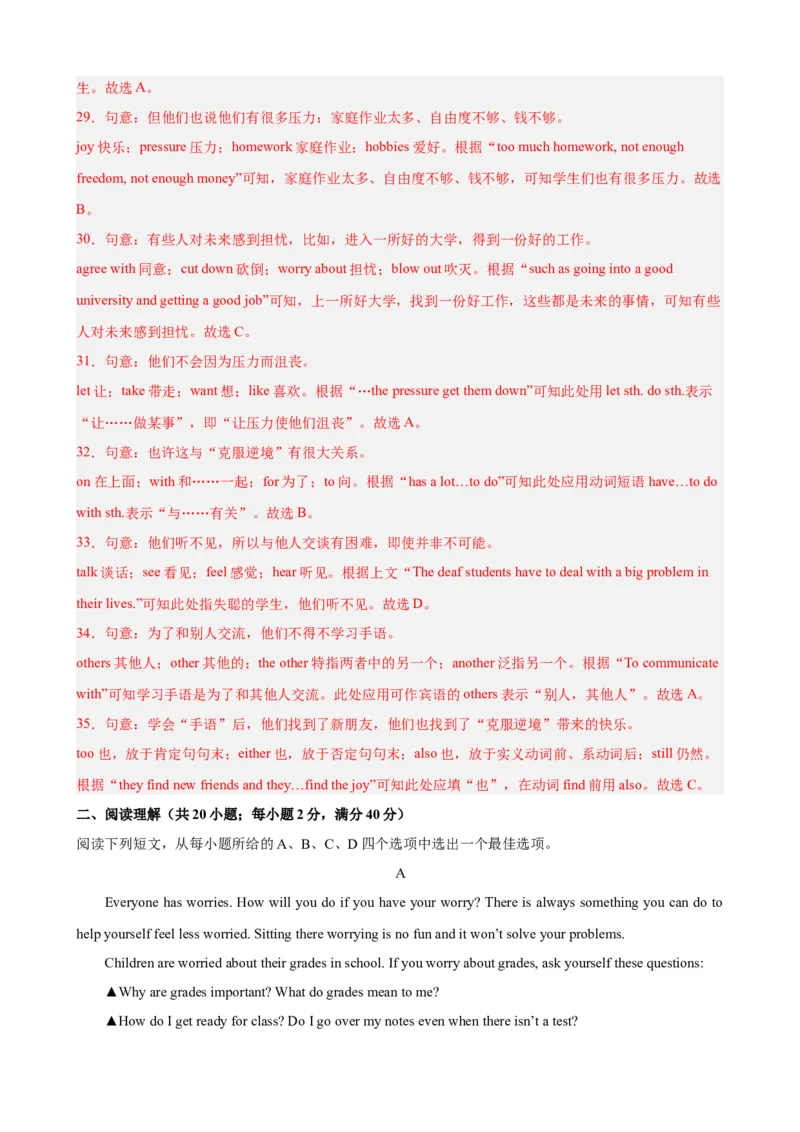 生。故选 A。

29．句意：但他们也说他们有很多压力：家庭作业太多、自由度不够、钱不够。

joy 快乐；pressure 压力；homework 家庭作业；hobbies 爱好。根据“too much homework, not enough freedom, not enough money”可知，家庭作业太多、自由度不够、钱不够，可知学生们也有很多压力。故选 B。

30．句意：有些人对未来感到担忧，比如，进入一所好的大学，得到一份好的工作。

agree with 同意；cut down 砍倒；worry about 担忧；blow out 吹灭。根据“such as going into a good university and getting a good job”可知，上一所好大学，找到一份好工作，这些都是未来的事情，可知有些人对未来感到担忧。故选 C。

31．句意：他们不会因为压力而沮丧。

let 让；take 带走；want 想；like 喜欢。根据“…the pressure get them down”可知此处用 let sth. do sth.表示“让……做某事”，即“让压力使他们沮丧”。故选 A。

32．句意：也许这与“克服逆境”有很大关系。

on 在上面；with 和……一起；for 为了；to 向。根据“has a lot…to do”可知此处应用动词短语 have…to do with sth.表示“与……有关”。故选 B。

33．句意：他们听不见，所以与他人交谈有困难，即使并非不可能。

talk 谈话；see 看见；feel 感觉；hear 听见。根据上文“The deaf students have to deal with a big problem in their lives.”可知此处指失聪的学生，他们听不见。故选 D。

34．句意：为了和别人交流，他们不得不学习手语。

others 其他人；other 其他的；the other 特指两者中的另一个；another 泛指另一个。根据“To communicate with”可知学习手语是为了和其他人交流。此处应用可作宾语的 others 表示“别人，其他人”。故选 A。

35．句意：学会“手语”后，他们找到了新朋友，他们也找到了“克服逆境”带来的快乐。

too 也，放于肯定句句末；either 也，放于否定句句末；also 也，放于实义动词前、系动词后；still 仍然。根据“they find new friends and they…find the joy”可知此处应填“也”，在动词 find 前用 also。故选 C。

二、阅读理解（共 20 小题；每小题 2 分，满分 40 分）

阅读下列短文，从每小题所给的 A、B、C、D 四个选项中选出一个最佳选项。

A

Everyone has worries. How will you do if you have your worry? There is always something you can do to help yourself feel less worried. Sitting there worrying is no fun and it won’t solve your problems.

Children are worried about their grades in school. If you worry about grades, ask yourself these questions:

▲Why are grades important? What do grades mean to me?

▲How do I get ready for class? Do I go over my notes even when there isn’t a test?